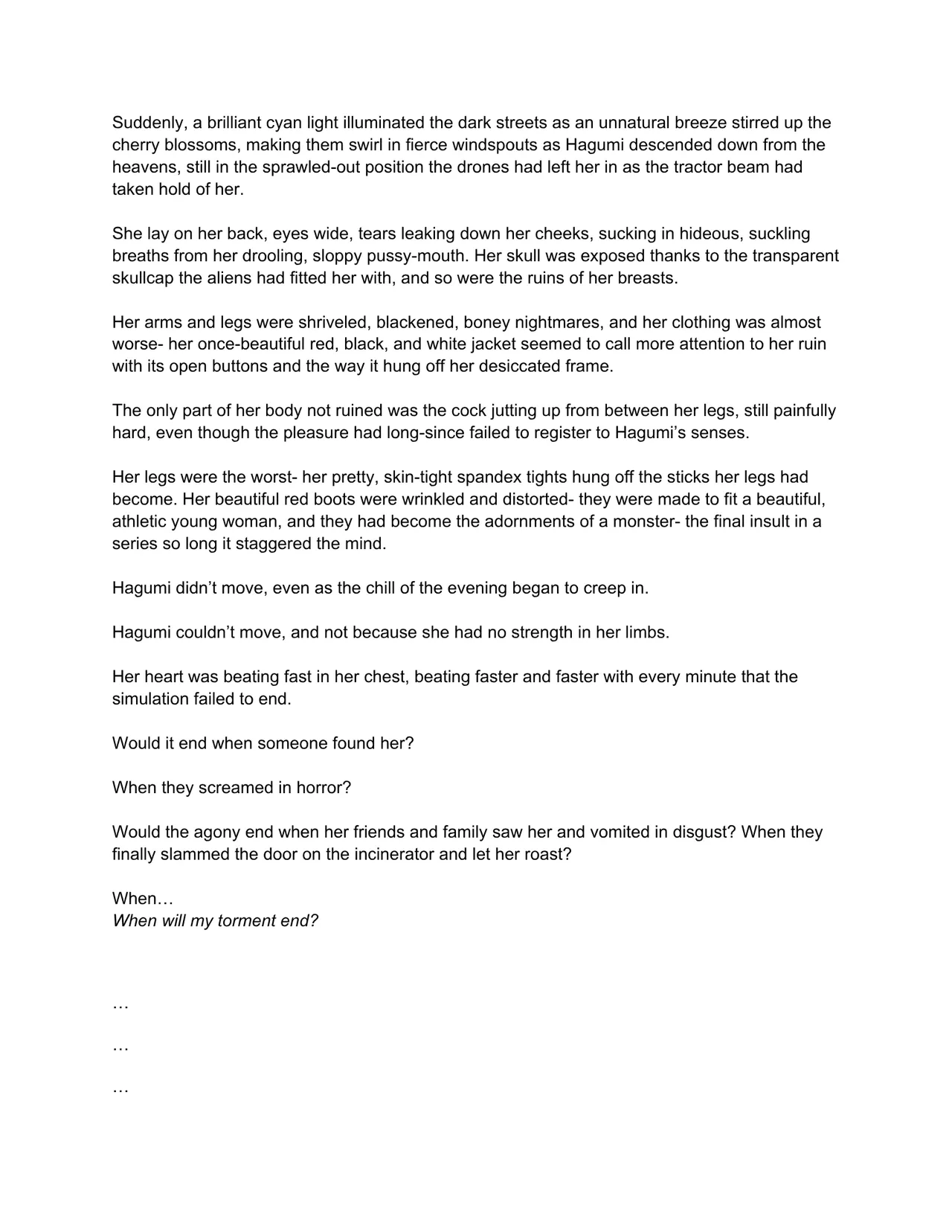 Suddenly, a brilliant cyan light illuminated the dark streets as an unnatural breeze stirred up the cherry blossoms, making them swirl in fierce windspouts as Hagumi descended down from the heavens, still in the sprawled-out position the drones had left her in as the tractor beam had taken hold of her.

She lay on her back, eyes wide, tears leaking down her cheeks, sucking in hideous, suckling breaths from her drooling, sloppy pussy-mouth. Her skull was exposed thanks to the transparent skullcap the aliens had fitted her with, and so were the ruins of her breasts.

Her arms and legs were shriveled, blackened, boney nightmares, and her clothing was almost worse- her once-beautiful red, black, and white jacket seemed to call more attention to her ruin with its open buttons and the way it hung off her desiccated frame.

The only part of her body not ruined was the cock jutting up from between her legs, still painfully hard, even though the pleasure had long-since failed to register to Hagumi's senses.

Her legs were the worst- her pretty, skin-tight spandex tights hung off the sticks her legs had become. Her beautiful red boots were wrinkled and distorted- they were made to fit a beautiful, athletic young woman, and they had become the adornments of a monster- the final insult in a series so long it staggered the mind.

Hagumi didn't move, even as the chill of the evening began to creep in.

Hagumi couldn't move, and not because she had no strength in her limbs.

Her heart was beating fast in her chest, beating faster and faster with every minute that the simulation failed to end.

Would it end when someone found her?

When they screamed in horror?

Would the agony end when her friends and family saw her and vomited in disgust? When they finally slammed the door on the incinerator and let her roast?

When…
When will my torment end?

…

…

…